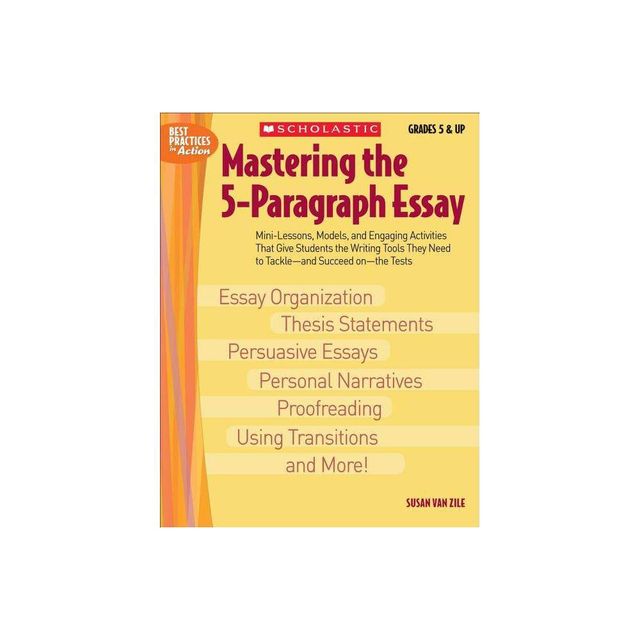 BEST PRACTICES in Action

SCHOLASTIC

GRADES 5 & UP

Mastering the 5-Paragraph Essay

Mini-Lessons, Models, and Engaging Activities That Give Students the Writing Tools They Need to Tackle—and Succeed on—the Tests

Essay Organization

Thesis Statements

Persuasive Essays

Personal Narratives

Proofreading

Using Transitions

and More!

SUSAN VAN ZILE